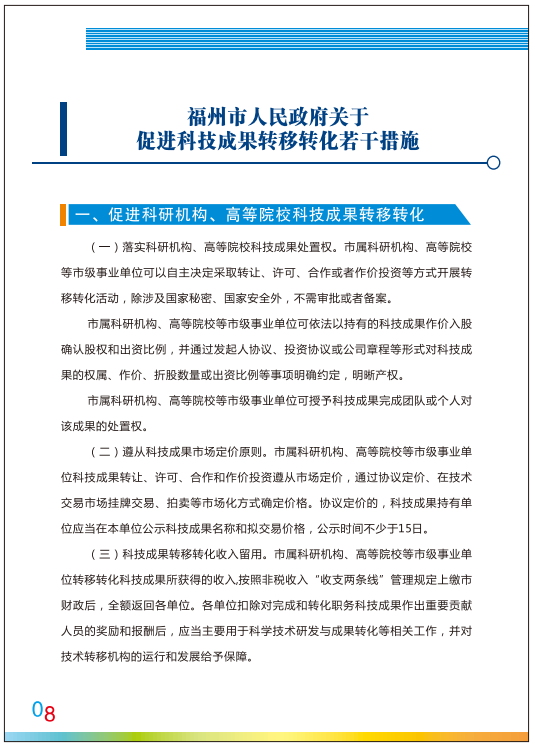 福州市人民政府关于
促进科技成果转移转化若干措施

一、促进科研机构、高等院校科技成果转移转化

（一）落实科研机构、高等院校科技成果处置权。市属科研机构、高等院校等市级事业单位可以自主决定采取转让、许可、合作或者作价投资等方式开展转移转化活动，除涉及国家秘密、国家安全外，不需审批或者备案。

市属科研机构、高等院校等市级事业单位可依法以持有的科技成果作价入股确认股权和出资比例，并通过发起人协议、投资协议或公司章程等形式对科技成果的权属、作价、折股数量或出资比例等事项明确约定，明晰产权。

市属科研机构、高等院校等市级事业单位可授予科技成果完成团队或个人对该成果的处置权。

（二）遵从科技成果市场定价原则。市属科研机构、高等院校等市级事业单位科技成果转让、许可、合作和作价投资遵从市场定价，通过协议定价、在技术交易市场挂牌交易、拍卖等市场化方式确定价格。协议定价的，科技成果持有单位应当在本单位公示科技成果名称和拟交易价格，公示时间不少于15日。

（三）科技成果转移转化收入留用。市属科研机构、高等院校等市级事业单位转移转化科技成果所获得的收入,按照非税收入“收支两条线”管理规定上缴市财政后，全额返回各单位。各单位扣除对完成和转化职务科技成果作出重要贡献人员的奖励和报酬后，应当主要用于科学技术研发与成果转化等相关工作，并对技术转移机构的运行和发展给予保障。

08